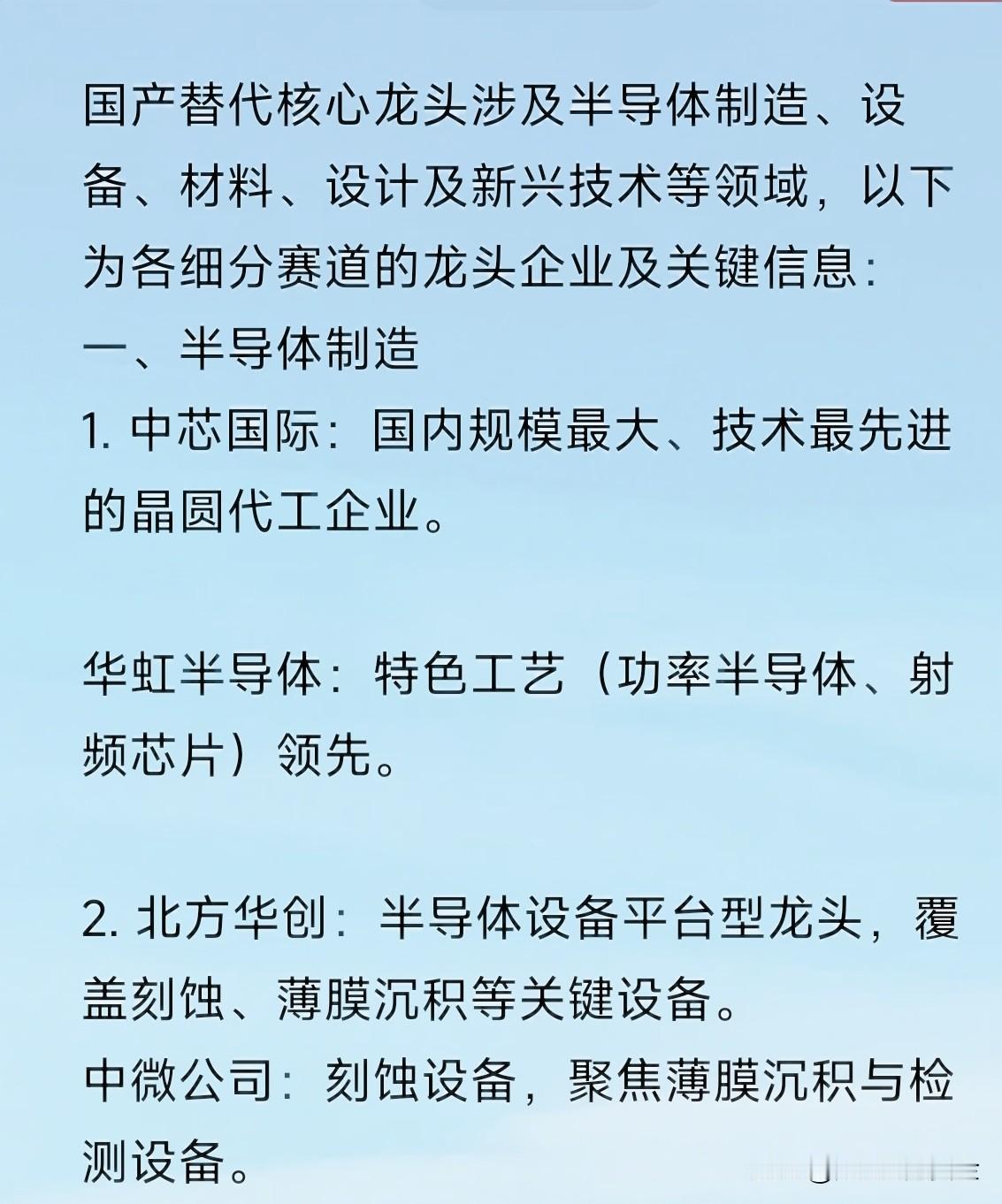 国产替代核心龙头涉及半导体制造、设备、材料、设计及新兴技术等领域，以下为各细分赛道的龙头企业及关键信息：
一、半导体制造
1. 中芯国际：国内规模最大、技术最先进的晶圆代工企业。

华虹半导体：特色工艺（功率半导体、射频芯片）领先。

2. 北方华创：半导体设备平台型龙头，覆盖刻蚀、薄膜沉积等关键设备。
中微公司：刻蚀设备，聚焦薄膜沉积与检测设备。